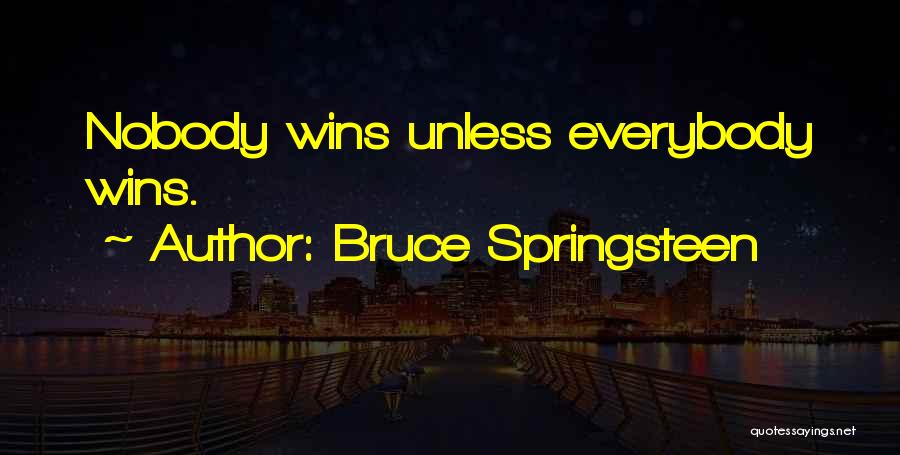 Nobody wins unless everybody wins.

~ Author: Bruce Springsteen

quotessayings.net